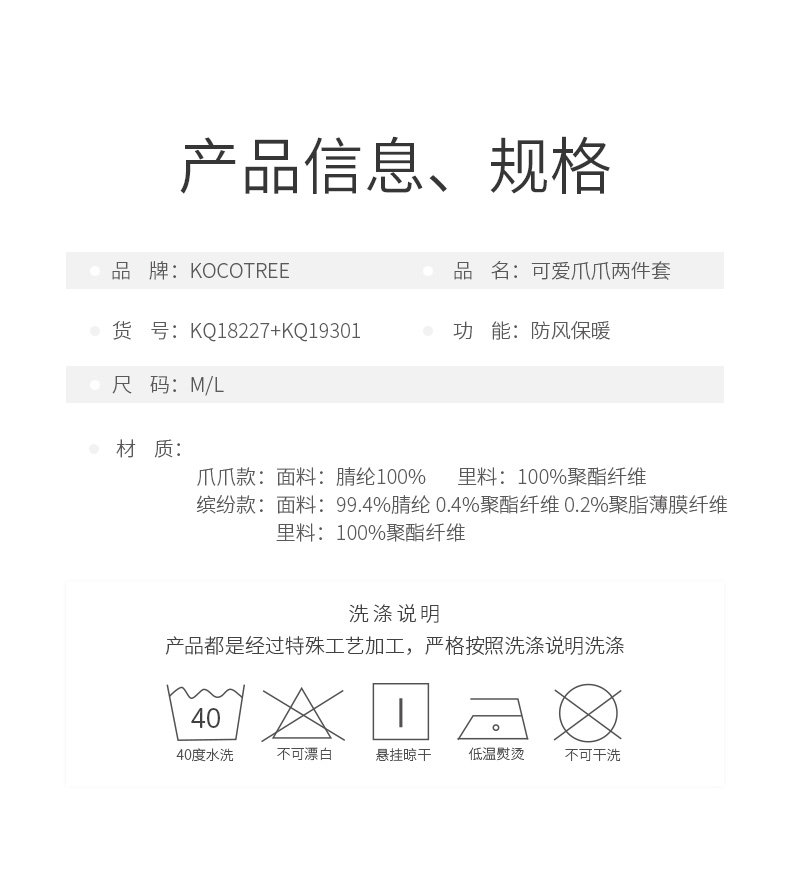 产品信息、规格

品　牌：KOCOTREE
品　名：可爱爪爪两件套

货　号：KQ18227+KQ19301
功　能：防风保暖

尺　码：M/L

材　质：
爪爪款：面料：腈纶100%　　里料：100%聚酯纤维
缤纷款：面料：99.4%腈纶 0.4%聚酯纤维 0.2%聚脂薄膜纤维
里料：100%聚酯纤维

洗涤说明
产品都是经过特殊工艺加工，严格按照洗涤说明洗涤

40
40度水洗
不可漂白
悬挂晾干
低温熨烫
不可干洗